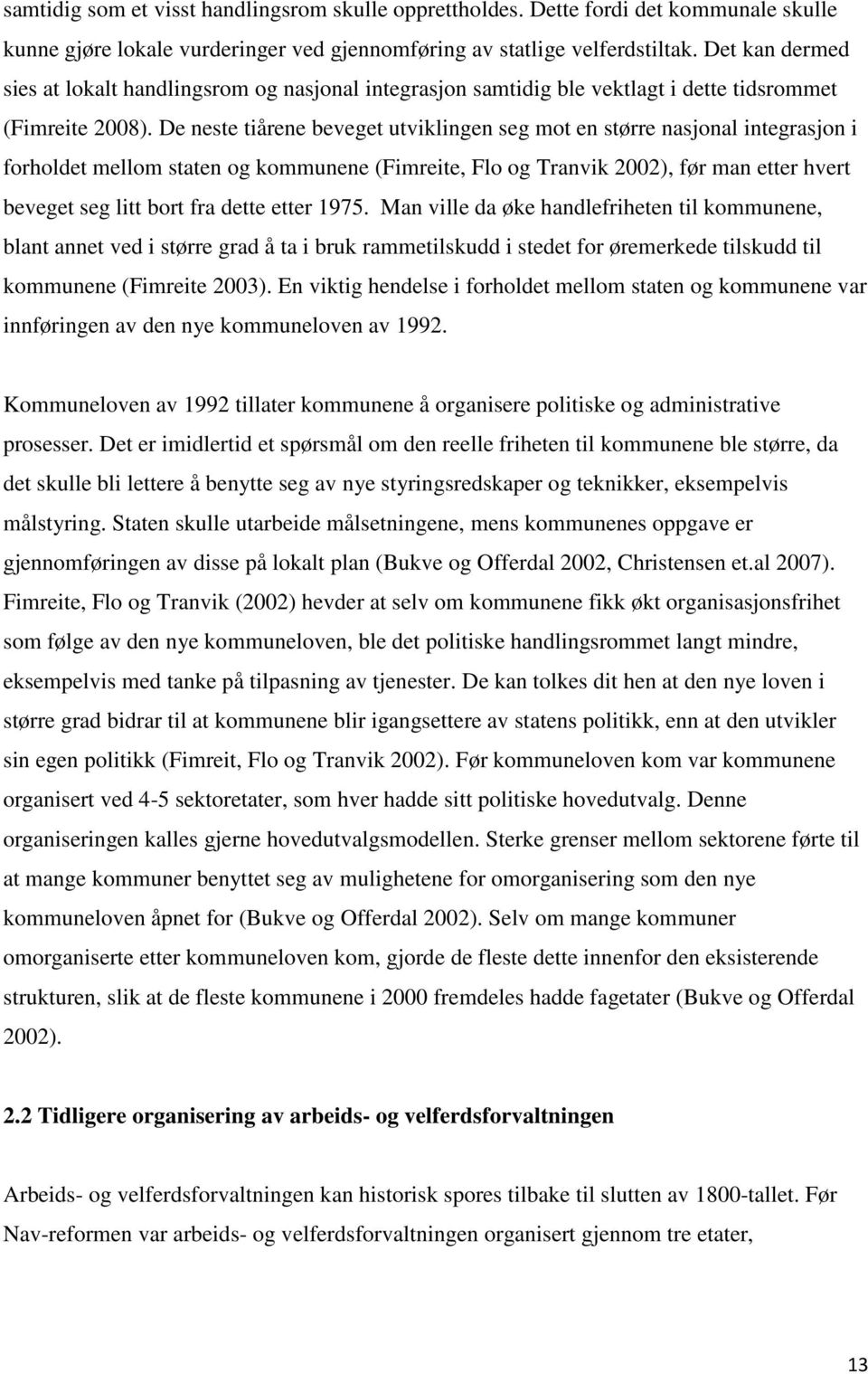 samtidig som et visst handlingsrom skulle opprettholdes. Dette fordi det kommunale skulle kunne gjøre lokale vurderinger ved gjennomføring av statlige velferdstiltak. Det kan dermed sies at lokalt handlingsrom og nasjonal integrasjon samtidig ble vektlagt i dette tidsrommet (Fimreite 2008). De neste tiårene beveget utviklingen seg mot en større nasjonal integrasjon i forholdet mellom staten og kommunene (Fimreite, Flo og Tranvik 2002), før man etter hvert beveget seg litt bort fra dette etter 1975. Man ville da øke handlefriheten til kommunene, blant annet ved i større grad å ta i bruk rammetilskudd i stedet for øremerkede tilskudd til kommunene (Fimreite 2003). En viktig hendelse i forholdet mellom staten og kommunene var innføringen av den nye kommuneloven av 1992.

Kommuneloven av 1992 tillater kommunene å organisere politiske og administrative prosesser. Det er imidlertid et spørsmål om den reelle friheten til kommunene ble større, da det skulle bli lettere å benytte seg av nye styringsredskaper og teknikker, eksempelvis målstyring. Staten skulle utarbeide målsetningene, mens kommunenes oppgave er gjennomføringen av disse på lokalt plan (Bukve og Offerdal 2002, Christensen et.al 2007). Fimreite, Flo og Tranvik (2002) hevder at selv om kommunene fikk økt organisasjonsfrihet som følge av den nye kommuneloven, ble det politiske handlingsrommet langt mindre, eksempelvis med tanke på tilpasning av tjenester. De kan tolkes dit hen at den nye loven i større grad bidrar til at kommunene blir igangsettere av statens politikk, enn at den utvikler sin egen politikk (Fimreit, Flo og Tranvik 2002). Før kommuneloven kom var kommunene organisert ved 4-5 sektoretater, som hver hadde sitt politiske hovedutvalg. Denne organiseringen kalles gjerne hovedutvalgsmodellen. Sterke grenser mellom sektorene førte til at mange kommuner benyttet seg av mulighetene for omorganisering som den nye kommuneloven åpnet for (Bukve og Offerdal 2002). Selv om mange kommuner omorganiserte etter kommuneloven kom, gjorde de fleste dette innenfor den eksisterende strukturen, slik at de fleste kommunene i 2000 fremdeles hadde fagetater (Bukve og Offerdal 2002).

2.2 Tidligere organisering av arbeids- og velferdsforvaltningen

Arbeids- og velferdsforvaltningen kan historisk spores tilbake til slutten av 1800-tallet. Før Nav-reformen var arbeids- og velferdsforvaltningen organisert gjennom tre etater,

13